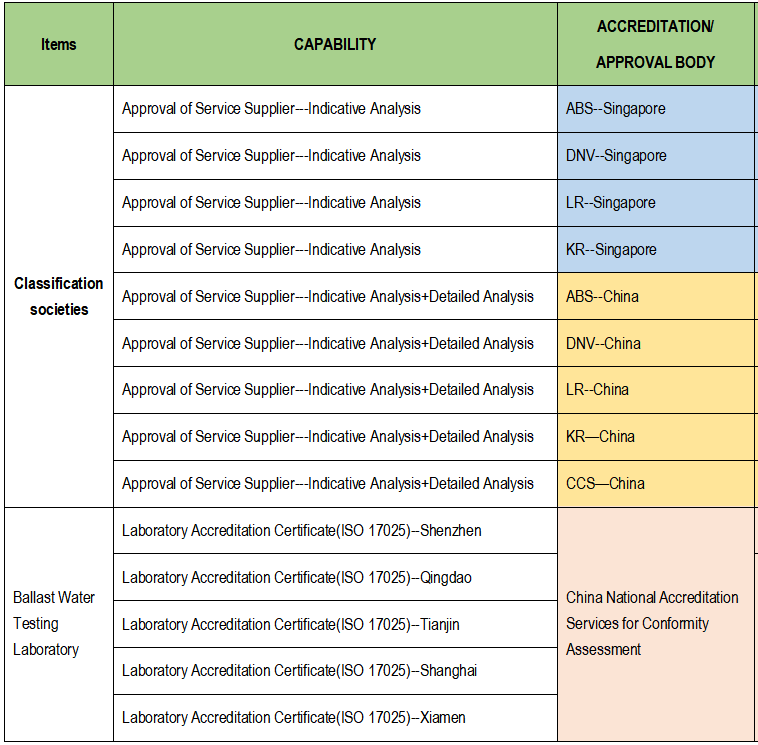 | Items | CAPABILITY | ACCREDITATION/ APPROVAL BODY |
|---|---|---|
| Classification societies | Approval of Service Supplier---Indicative Analysis | ABS--Singapore |
| | Approval of Service Supplier---Indicative Analysis | DNV--Singapore |
| | Approval of Service Supplier---Indicative Analysis | LR--Singapore |
| | Approval of Service Supplier---Indicative Analysis | KR--Singapore |
| | Approval of Service Supplier---Indicative Analysis+Detailed Analysis | ABS--China |
| | Approval of Service Supplier---Indicative Analysis+Detailed Analysis | DNV--China |
| | Approval of Service Supplier---Indicative Analysis+Detailed Analysis | LR--China |
| | Approval of Service Supplier---Indicative Analysis+Detailed Analysis | KR—China |
| | Approval of Service Supplier---Indicative Analysis+Detailed Analysis | CCS—China |
| Ballast Water Testing Laboratory | Laboratory Accreditation Certificate(ISO 17025)--Shenzhen | China National Accreditation Services for Conformity Assessment |
| | Laboratory Accreditation Certificate(ISO 17025)--Qingdao | |
| | Laboratory Accreditation Certificate(ISO 17025)--Tianjin | |
| | Laboratory Accreditation Certificate(ISO 17025)--Shanghai | |
| | Laboratory Accreditation Certificate(ISO 17025)--Xiamen | |